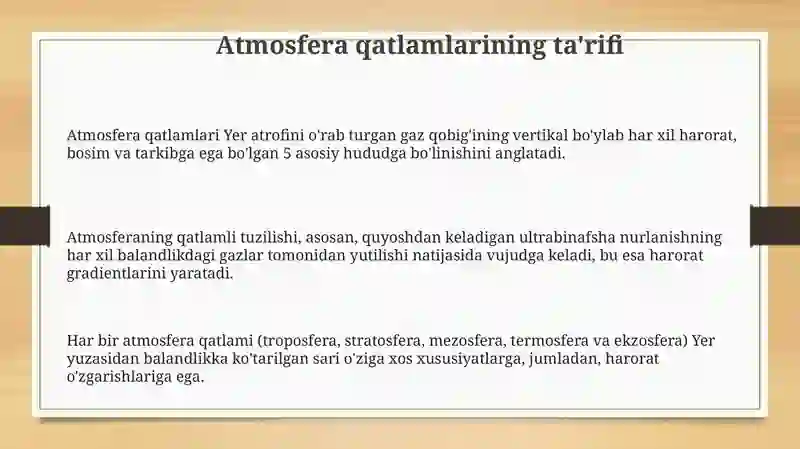 Atmosfera qatlamlarining ta'rifi

Atmosfera qatlamlari Yer atrofini o'rab turgan gaz qobig'ining vertikal bo'ylab har xil harorat, bosim va tarkibga ega bo'lgan 5 asosiy hududga bo'linishini anglatadi.

Atmosferaning qatlamli tuzilishi, asosan, quyoshdan keladigan ultrabinafsha nurlanishning har xil balandlikdagi gazlar tomonidan yutilishi natijasida vujudga keladi, bu esa harorat gradientlarini yaratadi.

Har bir atmosfera qatlami (troposfera, stratosfera, mezosfera, termosfera va ekzosfera) Yer yuzasidan balandlikka ko'tarilgan sari o'ziga xos xususiyatlarga, jumladan, harorat o'zgarishlariga ega.